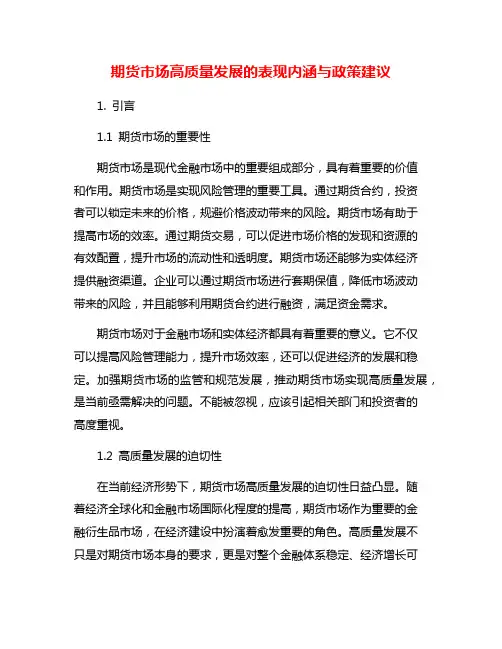 期货市场高质量发展的表现内涵与政策建议

1. 引言

1.1 期货市场的重要性

期货市场是现代金融市场中的重要组成部分，具有着重要的价值和作用。期货市场是实现风险管理的重要工具。通过期货合约，投资者可以锁定未来的价格，规避价格波动带来的风险。期货市场有助于提高市场的效率。通过期货交易，可以促进市场价格的发现和资源的有效配置，提升市场的流动性和透明度。期货市场还能够为实体经济提供融资渠道。企业可以通过期货市场进行套期保值，降低市场波动带来的风险，并且能够利用期货合约进行融资，满足资金需求。

期货市场对于金融市场和实体经济都具有着重要的意义。它不仅可以提高风险管理能力，提升市场效率，还可以促进经济的发展和稳定。加强期货市场的监管和规范发展，推动期货市场实现高质量发展，是当前亟需解决的问题。不能被忽视，应该引起相关部门和投资者的高度重视。

1.2 高质量发展的迫切性

在当前经济形势下，期货市场高质量发展的迫切性日益凸显。随着经济全球化和金融市场国际化程度的提高，期货市场作为重要的金融衍生品市场，在经济建设中扮演着愈发重要的角色。高质量发展不只是对期货市场本身的要求，更是对整个金融体系稳定、经济增长可